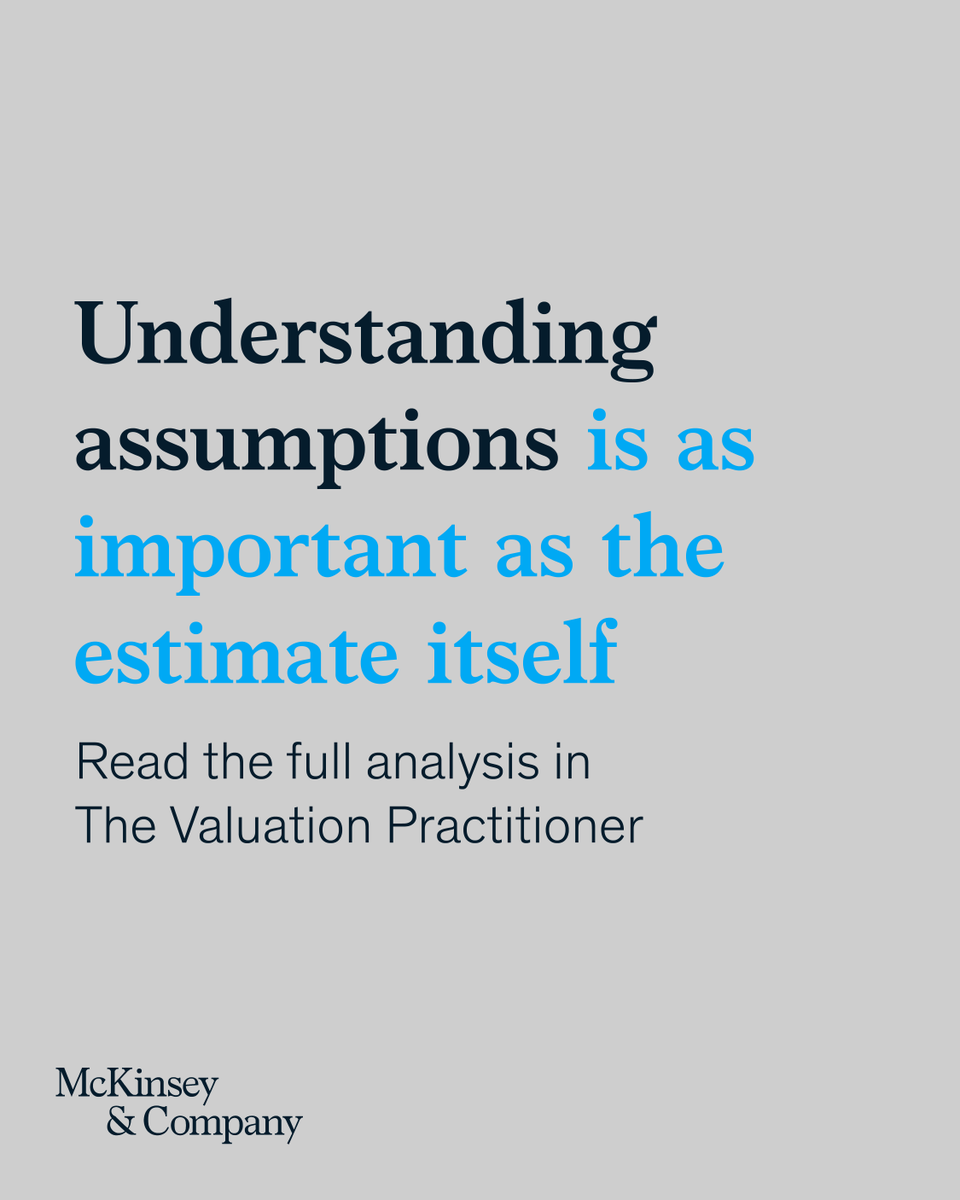 Understanding assumptions is as important as the estimate itself

Read the full analysis in The Valuation Practitioner

McKinsey & Company